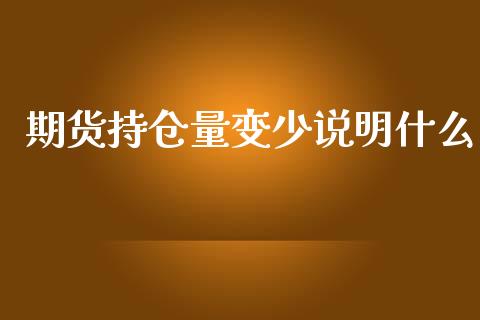 期货持仓量变少说明什么